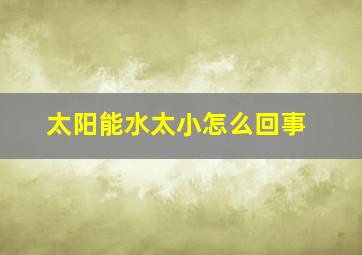 太阳能水太小怎么回事